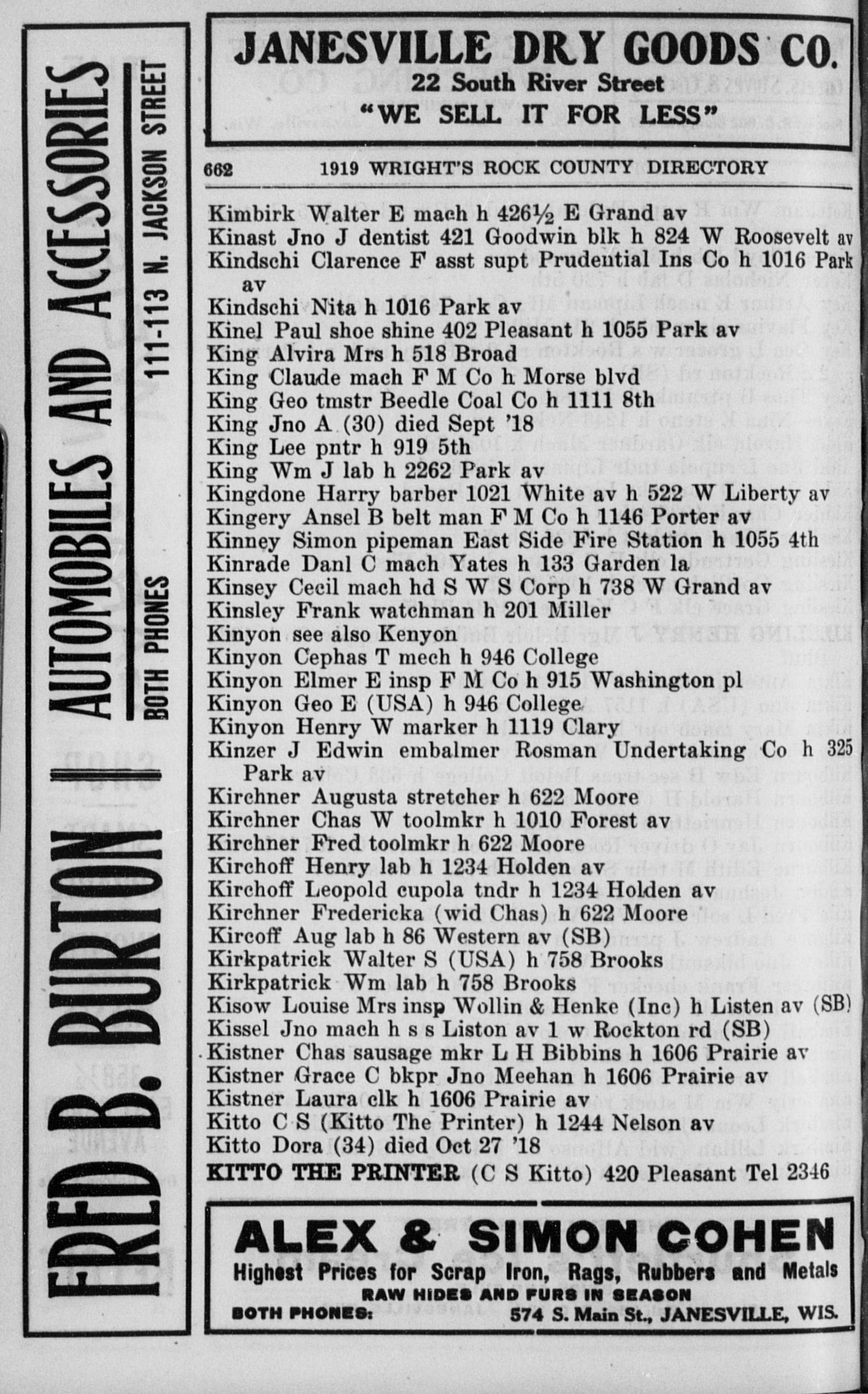 FRED B. BURTON AUTOMOBILES AND ACCESSORIES
BOTH PHONES 111-113 N. JACKSON STREET

JANESVILLE DRY GOODS CO.
22 South River Street
"WE SELL IT FOR LESS"

662 1919 WRIGHT'S ROCK COUNTY DIRECTORY

Kimbirk Walter E mach h 426½ E Grand av
Kinast Jno J dentist 421 Goodwin blk h 824 W Roosevelt av
Kindschi Clarence F asst supt Prudential Ins Co h 1016 Park av
Kindschi Nita h 1016 Park av
Kinel Paul shoe shine 402 Pleasant h 1055 Park av
King Alvira Mrs h 518 Broad
King Claude mach F M Co h Morse blvd
King Geo tmstr Beedle Coal Co h 1111 8th
King Jno A (30) died Sept '18
King Lee pntr h 919 5th
King Wm J lab h 2262 Park av
Kingdone Harry barber 1021 White av h 522 W Liberty av
Kingery Ansel B belt man F M Co h 1146 Porter av
Kinney Simon pipeman East Side Fire Station h 1055 4th
Kinrade Danl C mach Yates h 133 Garden la
Kinsey Cecil mach hd S W S Corp h 738 W Grand av
Kinsley Frank watchman h 201 Miller
Kinyon see also Kenyon
Kinyon Cephas T mech h 946 College
Kinyon Elmer E insp F M Co h 915 Washington pl
Kinyon Geo E (USA) h 946 College
Kinyon Henry W marker h 1119 Clary
Kinzer J Edwin embalmer Rosman Undertaking Co h 325 Park av
Kirchner Augusta stretcher h 622 Moore
Kirchner Chas W toolmkr h 1010 Forest av
Kirchner Fred toolmkr h 622 Moore
Kirchoff Henry lab h 1234 Holden av
Kirchoff Leopold cupola tndr h 1234 Holden av
Kirchner Fredericka (wid Chas) h 622 Moore
Kircoff Aug lab h 86 Western av (SB)
Kirkpatrick Walter S (USA) h 758 Brooks
Kirkpatrick Wm lab h 758 Brooks
Kisow Louise Mrs insp Wollin & Henke (Inc) h Listen av (SB)
Kissel Jno mach h s s Liston av 1 w Rockton rd (SB)
Kistner Chas sausage mkr L H Bibbins h 1606 Prairie av
Kistner Grace C bkpr Jno Meehan h 1606 Prairie av
Kistner Laura clk h 1606 Prairie av
Kitto C S (Kitto The Printer) h 1244 Nelson av
Kitto Dora (34) died Oct 27 '18
KITTO THE PRINTER (C S Kitto) 420 Pleasant Tel 2346

ALEX & SIMON COHEN
Highest Prices for Scrap Iron, Rags, Rubbers and Metals
RAW HIDES AND FURS IN SEASON
BOTH PHONES: 574 S. Main St., JANESVILLE, WIS.